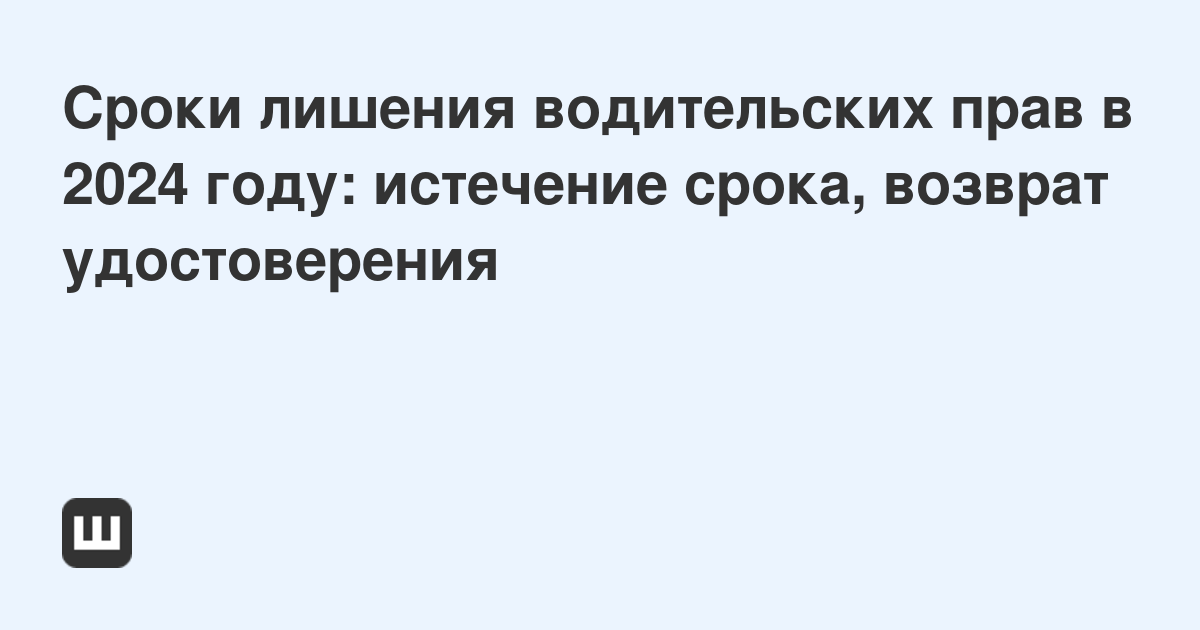 Сроки лишения водительских прав в 2024 году: истечение срока, возврат удостоверения

Ш